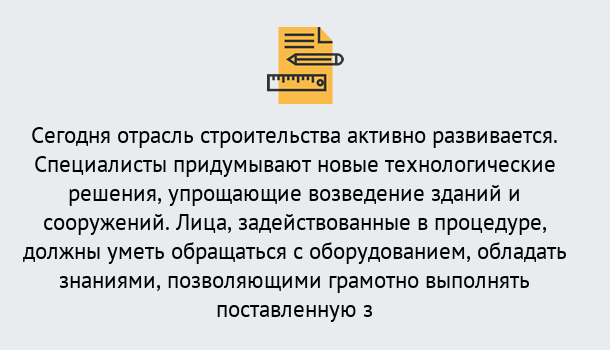 Сегодня отрасль строительства активно развивается. Специалисты придумывают новые технологические решения, упрощающие возведение зданий и сооружений. Лица, задействованные в процедуре, должны уметь обращаться с оборудованием, обладать знаниями, позволяющими грамотно выполнять поставленную з